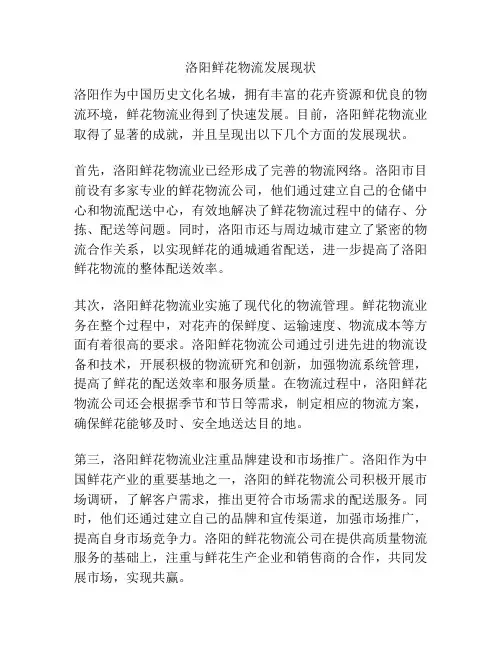 洛阳鲜花物流发展现状

洛阳作为中国历史文化名城，拥有丰富的花卉资源和优良的物流环境，鲜花物流业得到了快速发展。目前，洛阳鲜花物流业取得了显著的成就，并且呈现出以下几个方面的发展现状。

首先，洛阳鲜花物流业已经形成了完善的物流网络。洛阳市目前设有多家专业的鲜花物流公司，他们通过建立自己的仓储中心和物流配送中心，有效地解决了鲜花物流过程中的储存、分拣、配送等问题。同时，洛阳市还与周边城市建立了紧密的物流合作关系，以实现鲜花的通城通省配送，进一步提高了洛阳鲜花物流的整体配送效率。

其次，洛阳鲜花物流业实施了现代化的物流管理。鲜花物流业务在整个过程中，对花卉的保鲜度、运输速度、物流成本等方面有着很高的要求。洛阳鲜花物流公司通过引进先进的物流设备和技术，开展积极的物流研究和创新，加强物流系统管理，提高了鲜花的配送效率和服务质量。在物流过程中，洛阳鲜花物流公司还会根据季节和节日等需求，制定相应的物流方案，确保鲜花能够及时、安全地送达目的地。

第三，洛阳鲜花物流业注重品牌建设和市场推广。洛阳作为中国鲜花产业的重要基地之一，洛阳的鲜花物流公司积极开展市场调研，了解客户需求，推出更符合市场需求的配送服务。同时，他们还通过建立自己的品牌和宣传渠道，加强市场推广，提高自身市场竞争力。洛阳的鲜花物流公司在提供高质量物流服务的基础上，注重与鲜花生产企业和销售商的合作，共同发展市场，实现共赢。